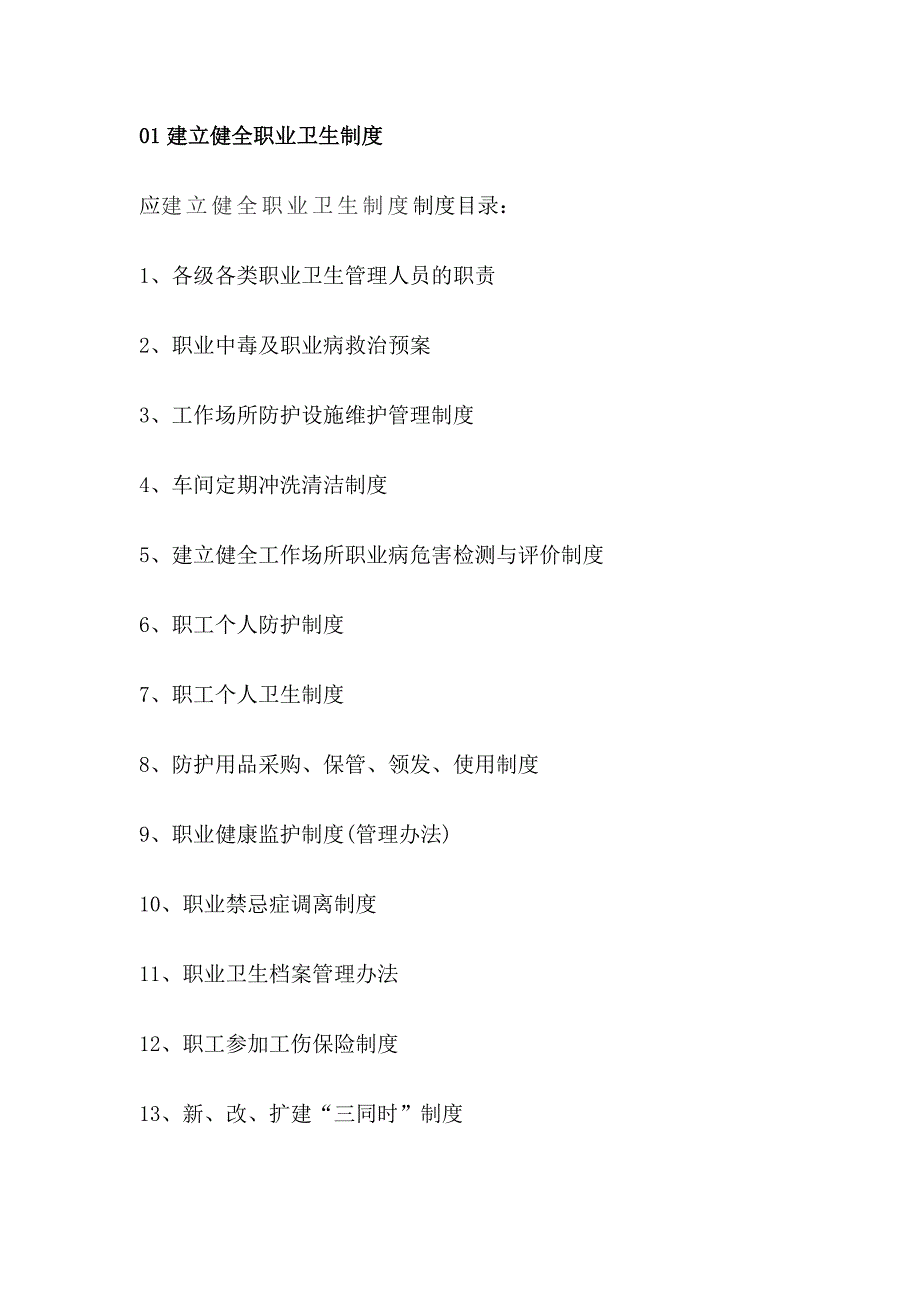 01 建立健全职业卫生制度

应建立健全职业卫生制度制度目录：

1、各级各类职业卫生管理人员的职责

2、职业中毒及职业病救治预案

3、工作场所防护设施维护管理制度

4、车间定期冲洗清洁制度

5、建立健全工作场所职业病危害检测与评价制度

6、职工个人防护制度

7、职工个人卫生制度

8、防护用品采购、保管、领发、使用制度

9、职业健康监护制度(管理办法)

10、职业禁忌症调离制度

11、职业卫生档案管理办法

12、职工参加工伤保险制度

13、新、改、扩建“三同时”制度